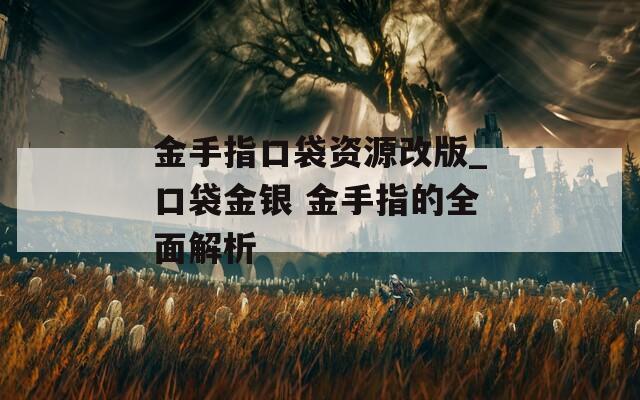 金手指口袋资源改版_口袋金银 金手指的全面解析